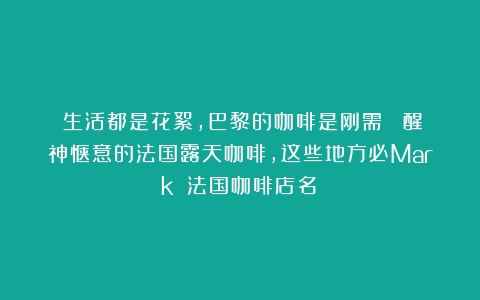 生活都是花絮，巴黎的咖啡是刚需 醒神惬意的法国露天咖啡，这些地方必Mark 法国咖啡店名